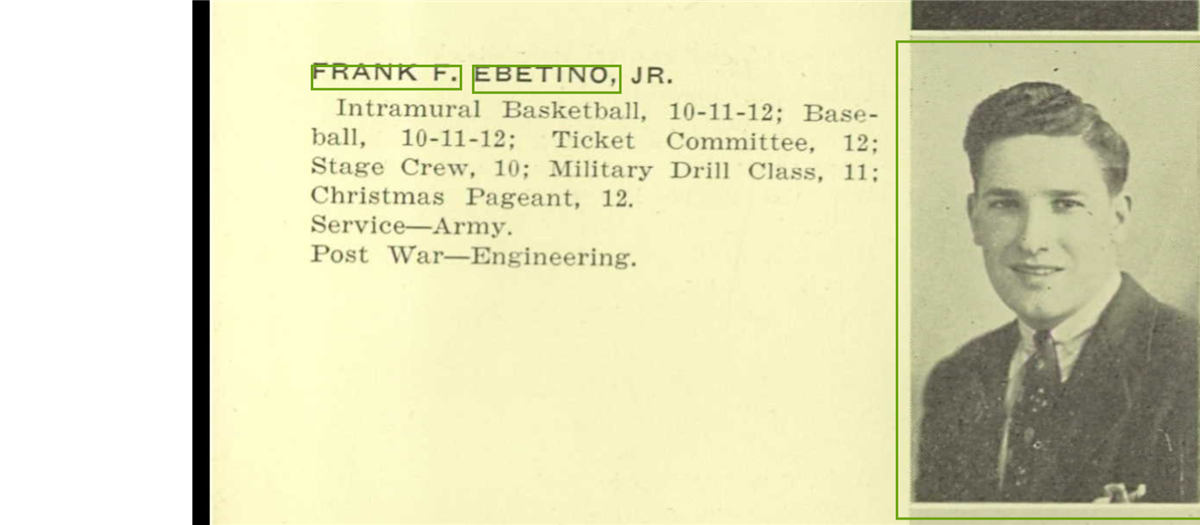 FRANK F. EBETINO, JR.

Intramural Basketball, 10-11-12; Baseball, 10-11-12; Ticket Committee, 12; Stage Crew, 10; Military Drill Class, 11; Christmas Pageant, 12.
Service—Army.
Post War—Engineering.